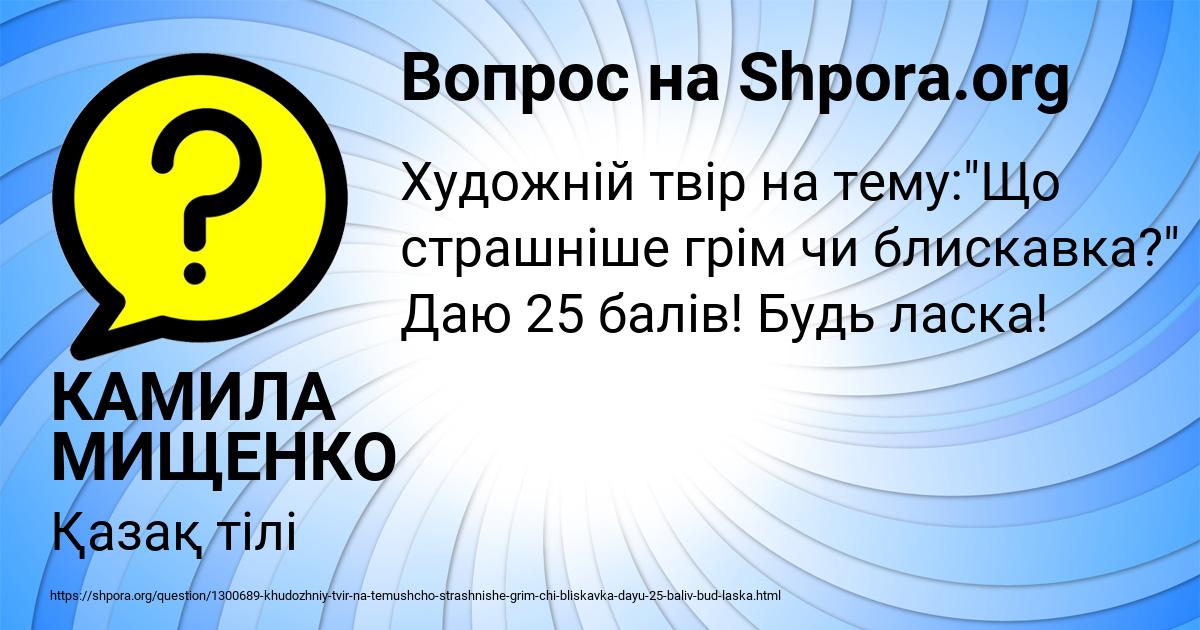 Вопрос на Shpora.org

Художній твір на тему:"Що страшніше грім чи блискавка?" Даю 25 балів! Будь ласка!

КАМИЛА МИЩЕНКО

Қазақ тілі

https://shpora.org/question/1300689-khudozhniy-tvir-na-temushcho-strashnishe-grim-chi-bliskavka-dayu-25-baliv-bud-laska.html